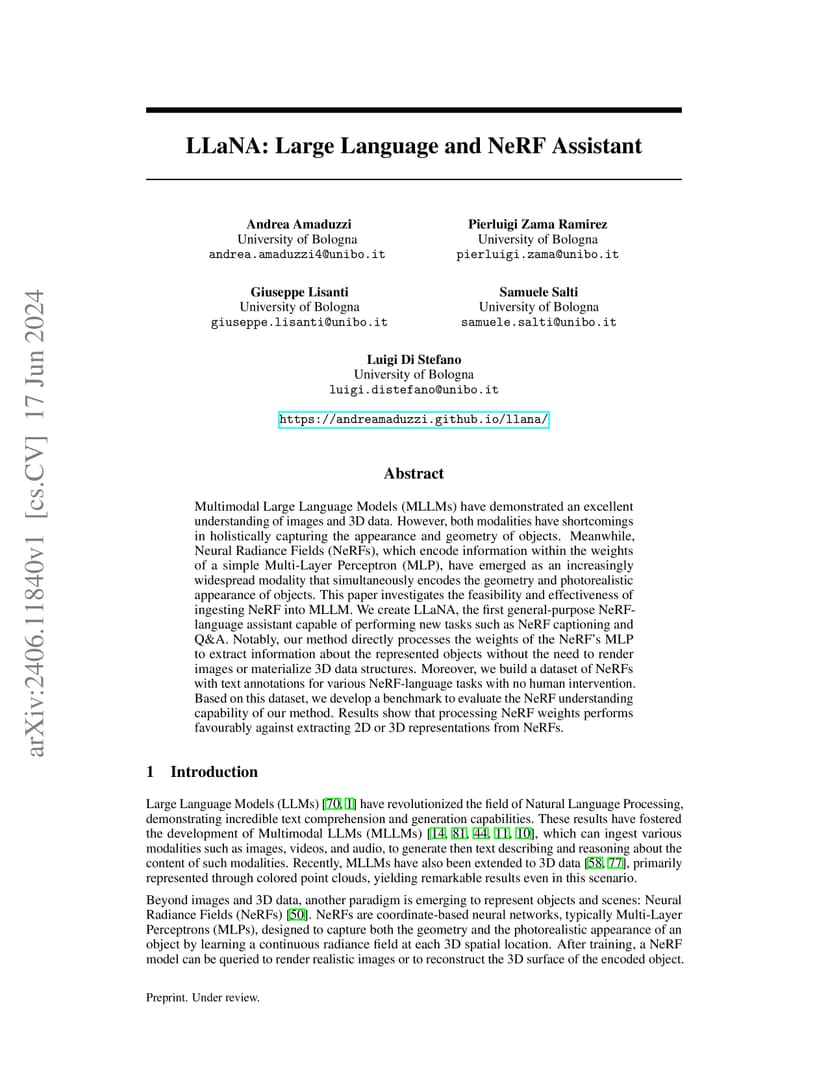 arXiv:2406.11840v1 [cs.CV] 17 Jun 2024

LLaNA: Large Language and NeRF Assistant

Andrea Amaduzzi
University of Bologna
andrea.amaduzzi4@unibo.it

Pierluigi Zama Ramirez
University of Bologna
pierluigi.zama@unibo.it

Giuseppe Lisanti
University of Bologna
giuseppe.lisanti@unibo.it

Samuele Salti
University of Bologna
samuele.salti@unibo.it

Luigi Di Stefano
University of Bologna
luigi.distefano@unibo.it

https://andreamaduzzi.github.io/llana/

Abstract

Multimodal Large Language Models (MLLMs) have demonstrated an excellent understanding of images and 3D data. However, both modalities have shortcomings in holistically capturing the appearance and geometry of objects. Meanwhile, Neural Radiance Fields (NeRFs), which encode information within the weights of a simple Multi-Layer Perceptron (MLP), have emerged as an increasingly widespread modality that simultaneously encodes the geometry and photorealistic appearance of objects. This paper investigates the feasibility and effectiveness of ingesting NeRF into MLLM. We create LLaNA, the first general-purpose NeRF-language assistant capable of performing new tasks such as NeRF captioning and Q&A. Notably, our method directly processes the weights of the NeRF's MLP to extract information about the represented objects without the need to render images or materialize 3D data structures. Moreover, we build a dataset of NeRFs with text annotations for various NeRF-language tasks with no human intervention. Based on this dataset, we develop a benchmark to evaluate the NeRF understanding capability of our method. Results show that processing NeRF weights performs favourably against extracting 2D or 3D representations from NeRFs.

1 Introduction

Large Language Models (LLMs) [70, 1] have revolutionized the field of Natural Language Processing, demonstrating incredible text comprehension and generation capabilities. These results have fostered the development of Multimodal LLMs (MLLMs) [14, 81, 44, 11, 10], which can ingest various modalities such as images, videos, and audio, to generate then text describing and reasoning about the content of such modalities. Recently, MLLMs have also been extended to 3D data [58, 77], primarily represented through colored point clouds, yielding remarkable results even in this scenario.

Beyond images and 3D data, another paradigm is emerging to represent objects and scenes: Neural Radiance Fields (NeRFs) [50]. NeRFs are coordinate-based neural networks, typically Multi-Layer Perceptrons (MLPs), designed to capture both the geometry and the photorealistic appearance of an object by learning a continuous radiance field at each 3D spatial location. After training, a NeRF model can be queried to render realistic images or to reconstruct the 3D surface of the encoded object.

Preprint. Under review.